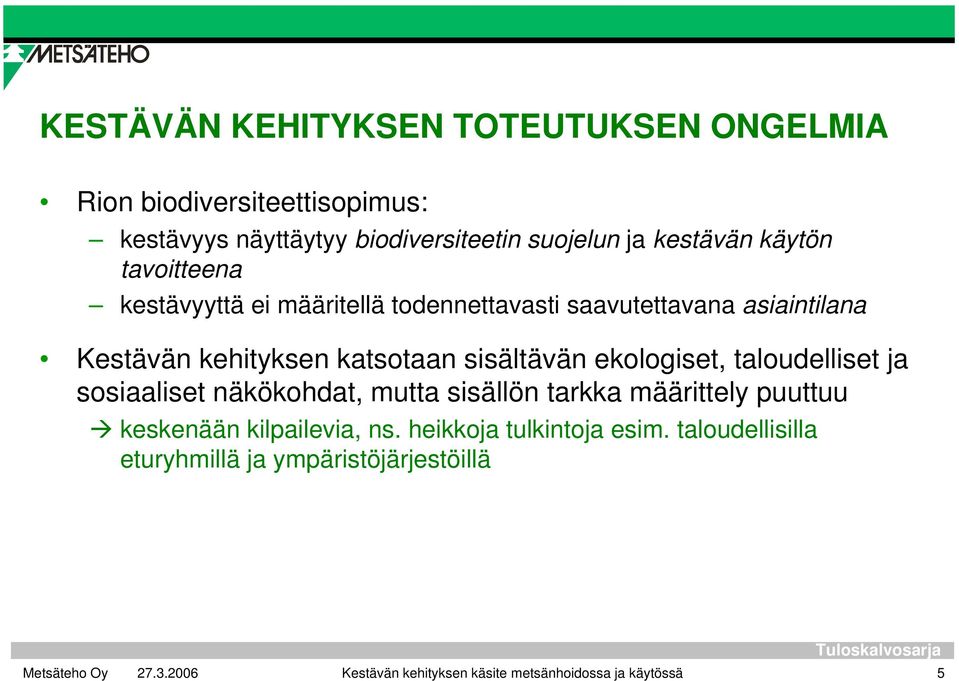 METSÄTEHO

KESTÄVÄN KEHITYKSEN TOTEUTUKSEN ONGELMIA

• Rion biodiversiteettisopimus:
– kestävyys näyttäytyy biodiversiteetin suojelun ja kestävän käytön tavoitteena
– kestävyyttä ei määritellä todennettavasti saavutettavana asiaintilana

• Kestävän kehityksen katsotaan sisältävän ekologiset, taloudelliset ja sosiaaliset näkökohdat, mutta sisällön tarkka määrittely puuttuu
→ keskenään kilpailevia, ns. heikkoja tulkintoja esim. taloudellisilla eturyhmillä ja ympäristöjärjestöillä

Tuloskalvosarja

Metsäteho Oy 27.3.2006 Kestävän kehityksen käsite metsänhoidossa ja käytössä 5